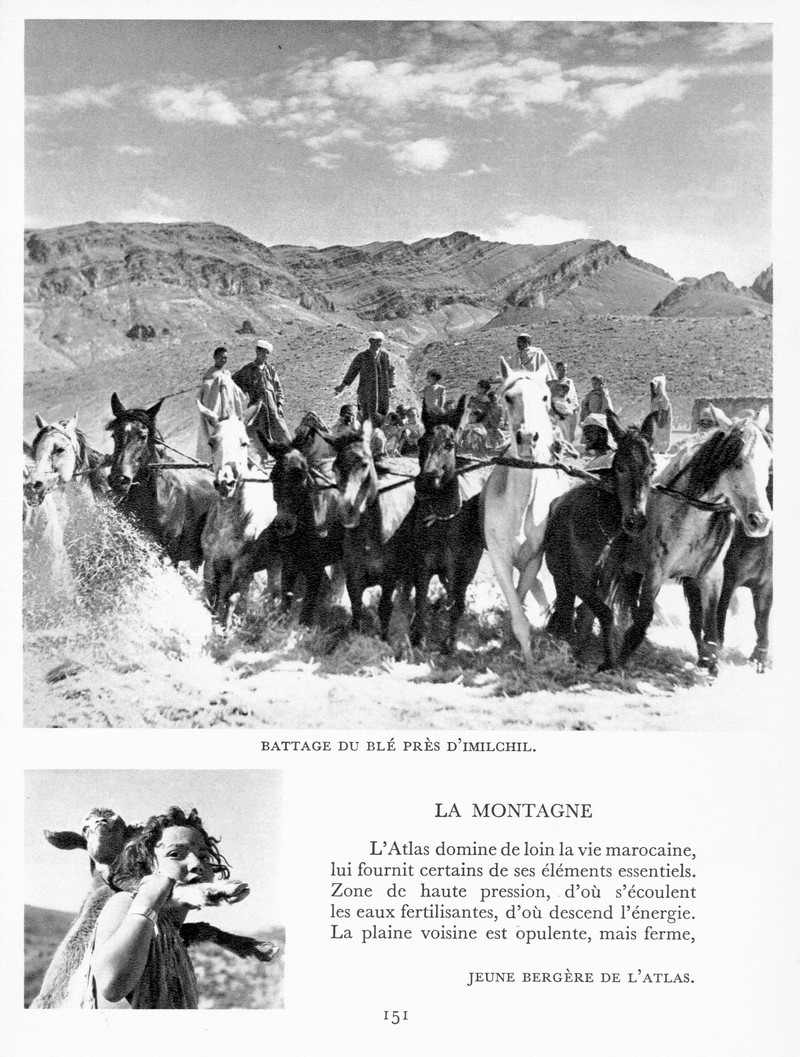 BATTAGE DU BLÉ PRÈS D'IMILCHIL.

LA MONTAGNE

L'Atlas domine de loin la vie marocaine, lui fournit certains de ses éléments essentiels. Zone de haute pression, d'où s'écoulent les eaux fertilisantes, d'où descend l'énergie. La plaine voisine est opulente, mais ferme,

JEUNE BERGÈRE DE L'ATLAS.

151